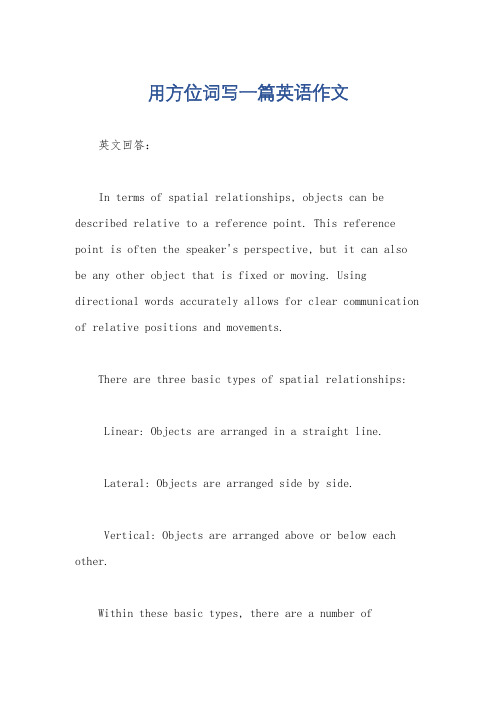 用方位词写一篇英语作文

英文回答：

In terms of spatial relationships, objects can be described relative to a reference point. This reference point is often the speaker's perspective, but it can also be any other object that is fixed or moving. Using directional words accurately allows for clear communication of relative positions and movements.

There are three basic types of spatial relationships:

Linear: Objects are arranged in a straight line.

Lateral: Objects are arranged side by side.

Vertical: Objects are arranged above or below each other.

Within these basic types, there are a number of